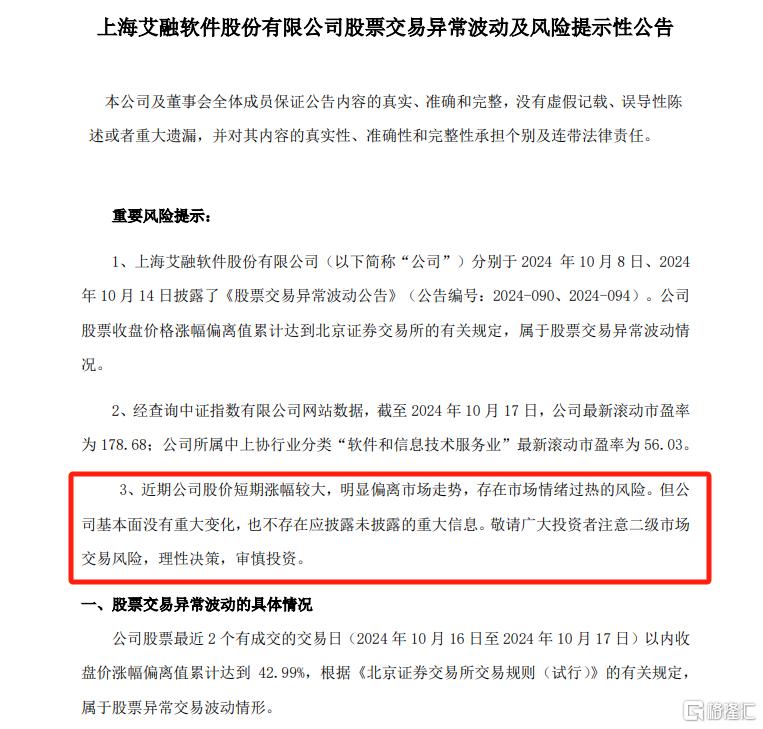 上海艾融软件股份有限公司股票交易异常波动及风险提示性公告

本公司及董事会全体成员保证公告内容的真实、准确和完整，没有虚假记载、误导性陈述或者重大遗漏，并对其内容的真实性、准确性和完整性承担个别及连带法律责任。

重要风险提示：

1、上海艾融软件股份有限公司（以下简称“公司”）分别于 2024 年 10 月 8 日、2024 年 10 月 14 日披露了《股票交易异常波动公告》（公告编号：2024-090、2024-094）。公司股票收盘价格涨幅偏离值累计达到北京证券交易所的有关规定，属于股票交易异常波动情况。

2、经查询中证指数有限公司网站数据，截至 2024 年 10 月 17 日，公司最新滚动市盈率为 178.68；公司所属中上协行业分类“软件和信息技术服务业”最新滚动市盈率为 56.03。

3、近期公司股价短期涨幅较大，明显偏离市场走势，存在市场情绪过热的风险。但公司基本面没有重大变化，也不存在应披露未披露的重大信息。敬请广大投资者注意二级市场交易风险，理性决策，审慎投资。

一、股票交易异常波动的具体情况

公司股票最近 2 个有成交的交易日（2024 年 10 月 16 日至 2024 年 10 月 17 日）以内收盘价涨幅偏离值累计达到 42.99%，根据《北京证券交易所交易规则（试行）》的有关规定，属于股票异常交易波动情形。

格隆汇